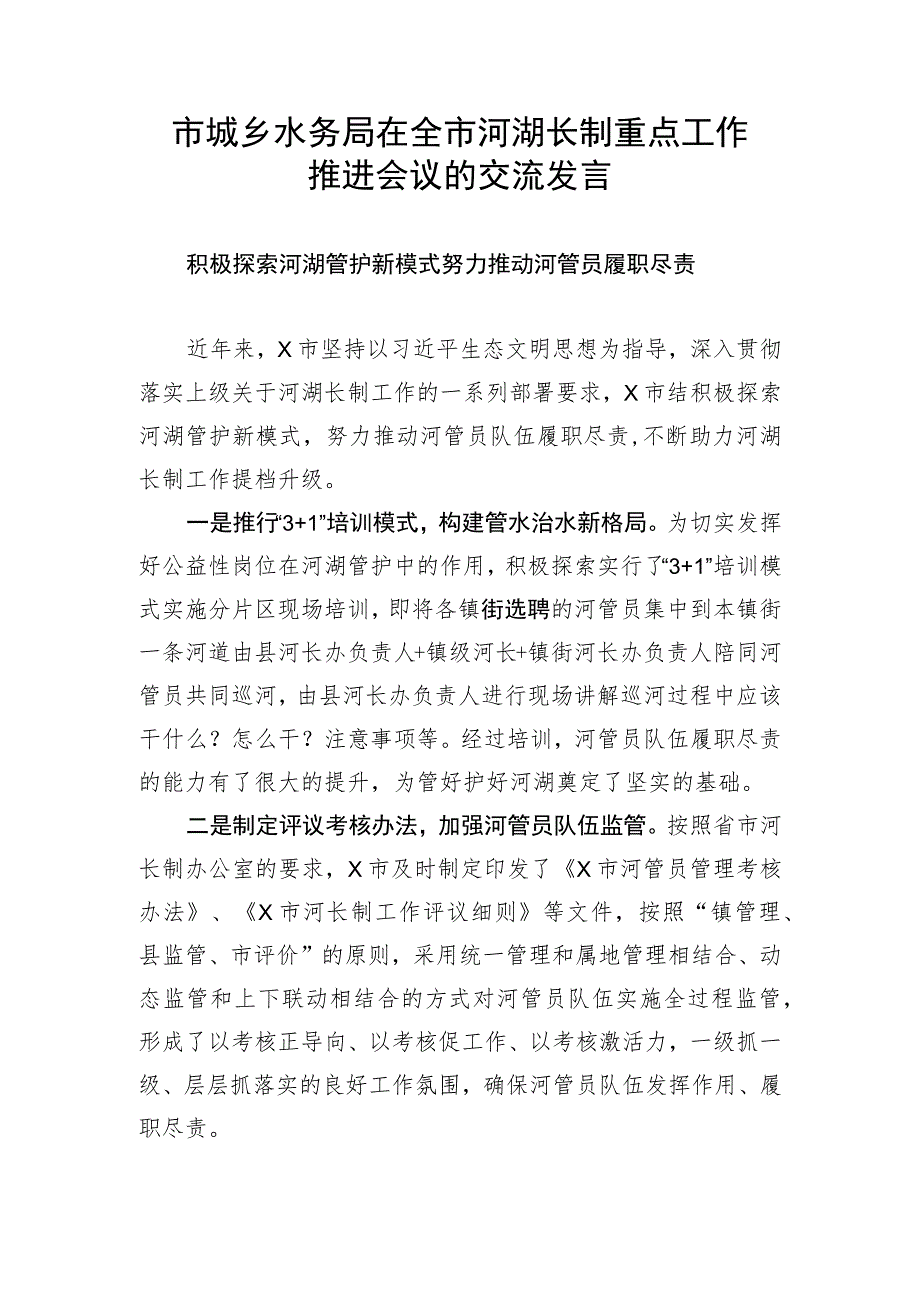 市城乡水务局在全市河湖长制重点工作推进会议的交流发言

积极探索河湖管护新模式努力推动河管员履职尽责

近年来，X市坚持以习近平生态文明思想为指导，深入贯彻落实上级关于河湖长制工作的一系列部署要求，X市结积极探索河湖管护新模式，努力推动河管员队伍履职尽责，不断助力河湖长制工作提档升级。

一是推行“3+1”培训模式，构建管水治水新格局。为切实发挥好公益性岗位在河湖管护中的作用，积极探索实行了“3+1”培训模式实施分片区现场培训，即将各镇街选聘的河管员集中到本镇街一条河道由县河长办负责人+镇级河长+镇街河长办负责人陪同河管员共同巡河，由县河长办负责人进行现场讲解巡河过程中应该干什么？怎么干？注意事项等。经过培训，河管员队伍履职尽责的能力有了很大的提升，为管好护好河湖奠定了坚实的基础。

二是制定评议考核办法，加强河管员队伍监管。按照省市河长制办公室的要求，X市及时制定印发了《X市河管员管理考核办法》、《X市河长制工作评议细则》等文件，按照“镇管理、县监管、市评价”的原则，采用统一管理和属地管理相结合、动态监管和上下联动相结合的方式对河管员队伍实施全过程监管，形成了以考核正导向、以考核促工作、以考核激活力，一级抓一级、层层抓落实的良好工作氛围，确保河管员队伍发挥作用、履职尽责。